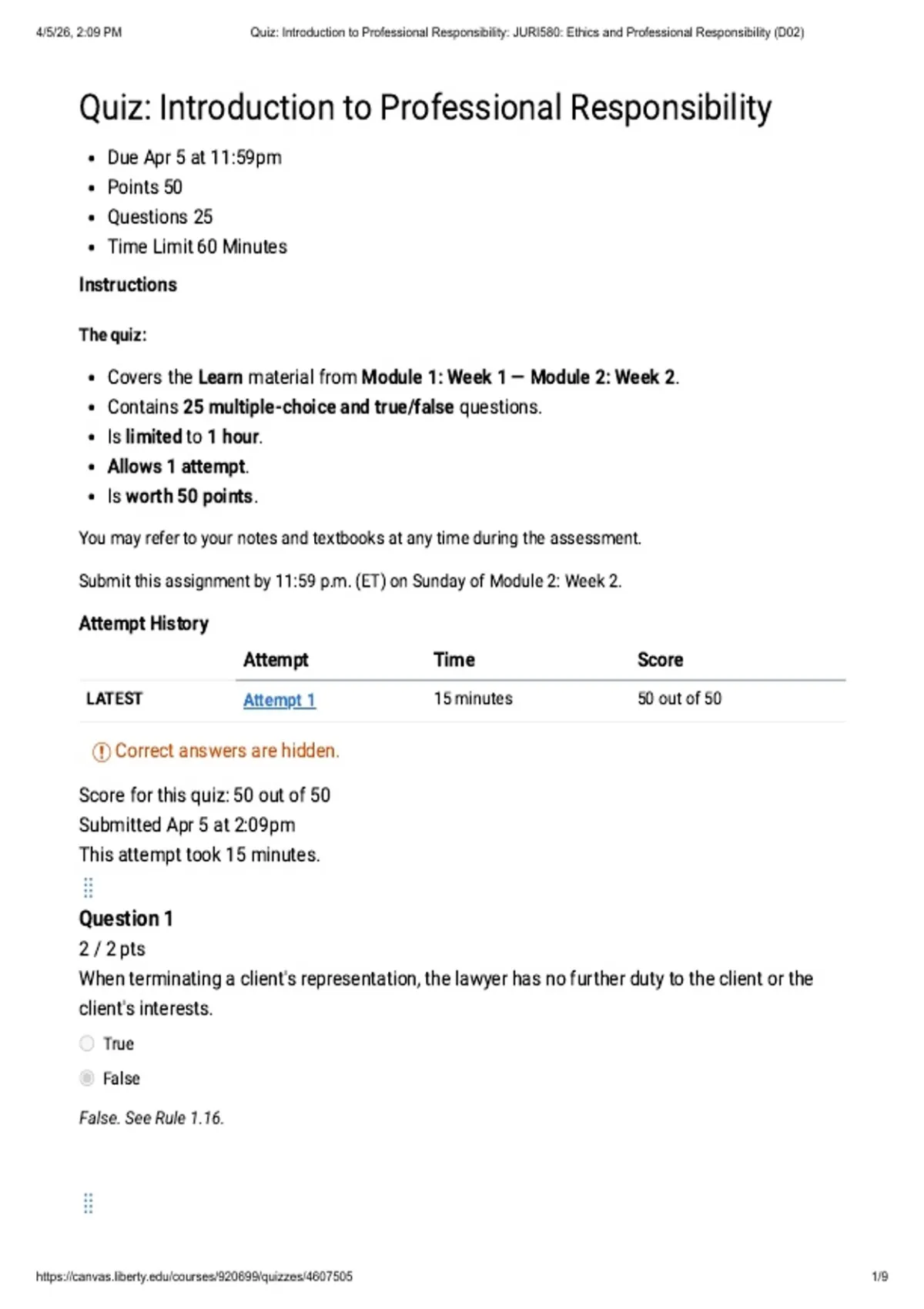 4/5/26, 2:09 PM Quiz: Introduction to Professional Responsibility: JURI580: Ethics and Professional Responsibility (D02)

Quiz: Introduction to Professional Responsibility

- Due Apr 5 at 11:59pm
- Points 50
- Questions 25
- Time Limit 60 Minutes

Instructions

The quiz:

- Covers the Learn material from Module 1: Week 1 — Module 2: Week 2.
- Contains 25 multiple-choice and true/false questions.
- Is limited to 1 hour.
- Allows 1 attempt.
- Is worth 50 points.

You may refer to your notes and textbooks at any time during the assessment.

Submit this assignment by 11:59 p.m. (ET) on Sunday of Module 2: Week 2.

Attempt History

| | Attempt | Time | Score |
|---|---|---|---|
| LATEST | Attempt 1 | 15 minutes | 50 out of 50 |

Correct answers are hidden.

Score for this quiz: 50 out of 50
Submitted Apr 5 at 2:09pm
This attempt took 15 minutes.

Question 1
2 / 2 pts
When terminating a client's representation, the lawyer has no further duty to the client or the client's interests.

True

False

False. See Rule 1.16.

https://canvas.liberty.edu/courses/920699/quizzes/4607505 1/9